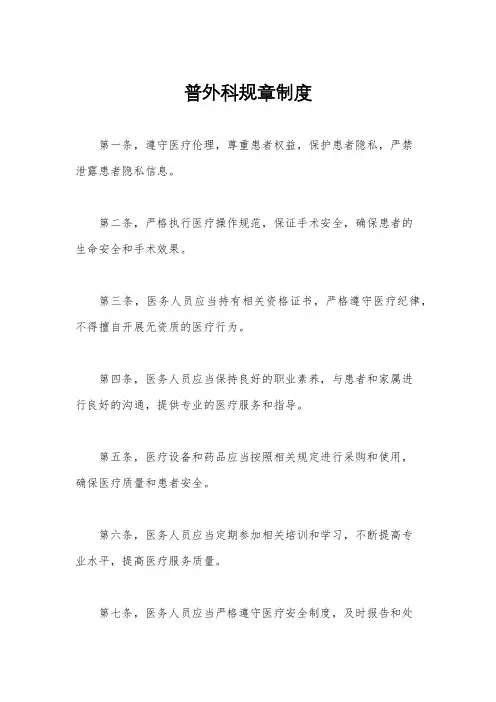 普外科规章制度

第一条，遵守医疗伦理，尊重患者权益，保护患者隐私，严禁泄露患者隐私信息。

第二条，严格执行医疗操作规范，保证手术安全，确保患者的生命安全和手术效果。

第三条，医务人员应当持有相关资格证书，严格遵守医疗纪律，不得擅自开展无资质的医疗行为。

第四条，医务人员应当保持良好的职业素养，与患者和家属进行良好的沟通，提供专业的医疗服务和指导。

第五条，医疗设备和药品应当按照相关规定进行采购和使用，确保医疗质量和患者安全。

第六条，医务人员应当定期参加相关培训和学习，不断提高专业水平，提高医疗服务质量。

第七条，医务人员应当严格遵守医疗安全制度，及时报告和处